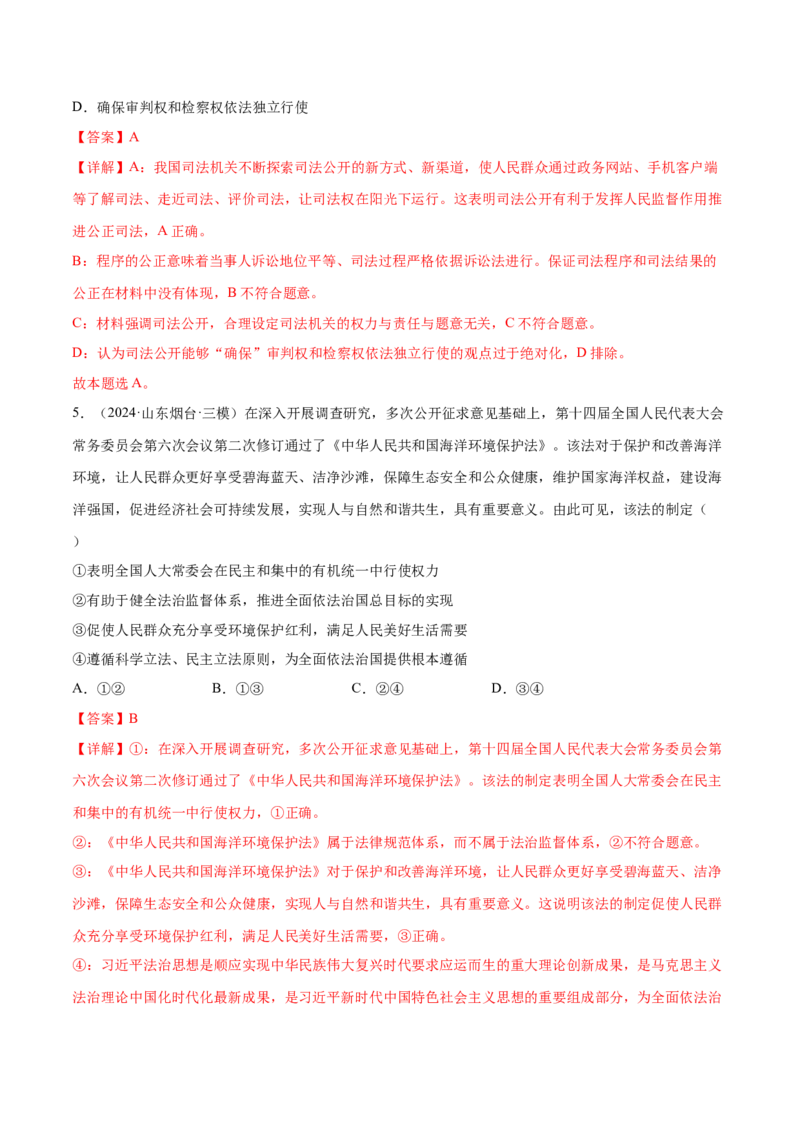 D．确保审判权和检察权依法独立行使

【答案】A

【详解】A：我国司法机关不断探索司法公开的新方式、新渠道，使人民群众通过政务网站、手机客户端等了解司法、走近司法、评价司法，让司法权在阳光下运行。这表明司法公开有利于发挥人民监督作用推进公正司法，A 正确。

B：程序的公正意味着当事人诉讼地位平等、司法过程严格依据诉讼法进行。保证司法程序和司法结果的公正在材料中没有体现，B 不符合题意。

C：材料强调司法公开，合理设定司法机关的权力与责任与题意无关，C 不符合题意。

D：认为司法公开能够“确保”审判权和检察权依法独立行使的观点过于绝对化，D 排除。

故本题选 A。

5．（2024·山东烟台·三模）在深入开展调查研究，多次公开征求意见基础上，第十四届全国人民代表大会常务委员会第六次会议第二次修订通过了《中华人民共和国海洋环境保护法》。该法对于保护和改善海洋环境，让人民群众更好享受碧海蓝天、洁净沙滩，保障生态安全和公众健康，维护国家海洋权益，建设海洋强国，促进经济社会可持续发展，实现人与自然和谐共生，具有重要意义。由此可见，该法的制定（ ）

①表明全国人大常委会在民主和集中的有机统一中行使权力

②有助于健全法治监督体系，推进全面依法治国总目标的实现

③促使人民群众充分享受环境保护红利，满足人民美好生活需要

④遵循科学立法、民主立法原则，为全面依法治国提供根本遵循

A．①②　　B．①③　　C．②④　　D．③④

【答案】B

【详解】①：在深入开展调查研究，多次公开征求意见基础上，第十四届全国人民代表大会常务委员会第六次会议第二次修订通过了《中华人民共和国海洋环境保护法》。该法的制定表明全国人大常委会在民主和集中的有机统一中行使权力，①正确。

②：《中华人民共和国海洋环境保护法》属于法律规范体系，而不属于法治监督体系，②不符合题意。

③：《中华人民共和国海洋环境保护法》对于保护和改善海洋环境，让人民群众更好享受碧海蓝天、洁净沙滩，保障生态安全和公众健康，实现人与自然和谐共生，具有重要意义。这说明该法的制定促使人民群众充分享受环境保护红利，满足人民美好生活需要，③正确。

④：习近平法治思想是顺应实现中华民族伟大复兴时代要求应运而生的重大理论创新成果，是马克思主义法治理论中国化时代化最新成果，是习近平新时代中国特色社会主义思想的重要组成部分，为全面依法治